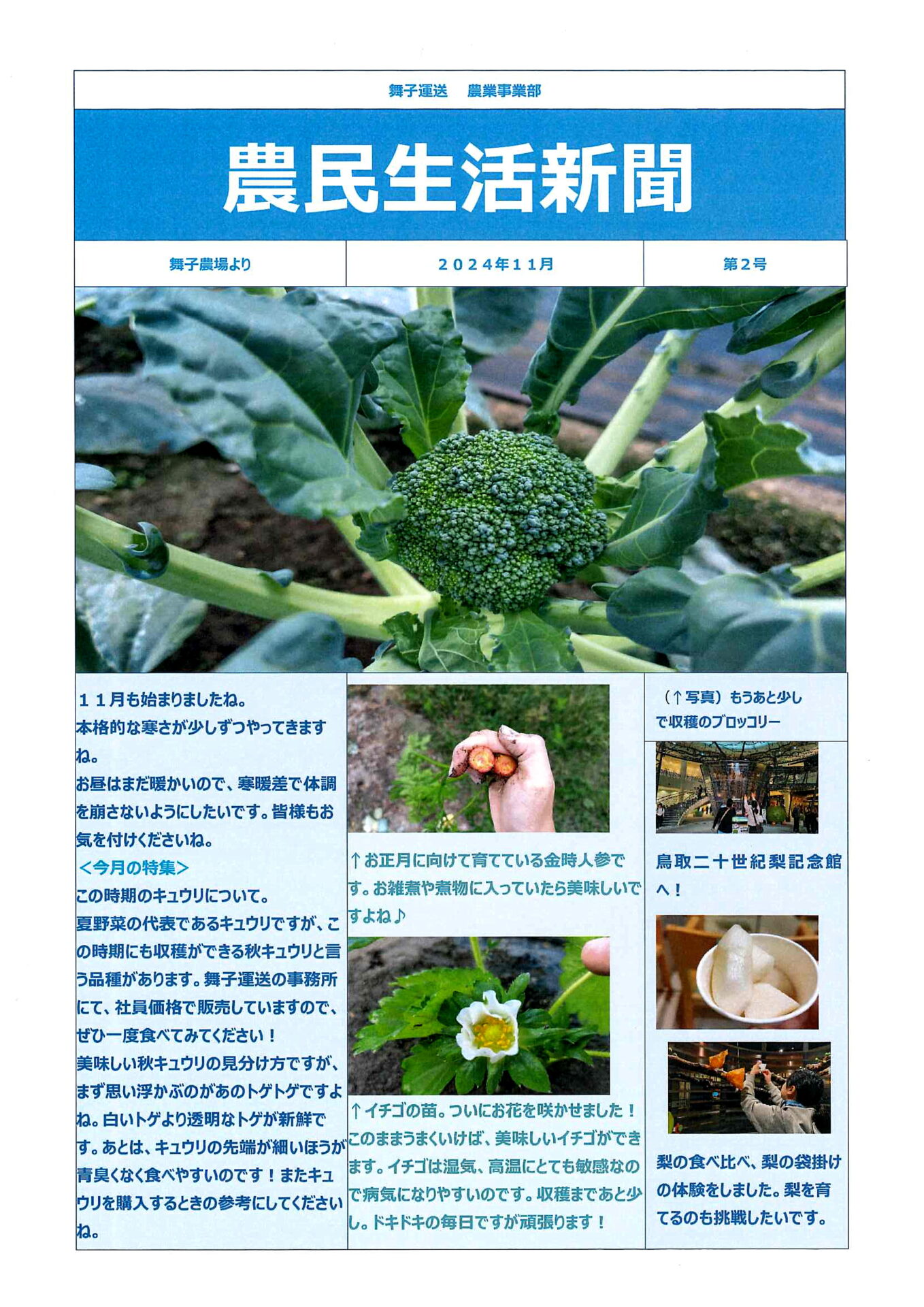 舞子運送 農業事業部

農民生活新聞

舞子農場より

２０２４年１１月

第２号

１１月も始まりましたね。
本格的な寒さが少しずつやってきますね。
お昼はまだ暖かいので、寒暖差で体調を崩さないようにしたいです。皆様もお気を付けくださいね。
＜今月の特集＞
この時期のキュウリについて。
夏野菜の代表であるキュウリですが、この時期にも収穫ができる秋キュウリと言う品種があります。舞子運送の事務所にて、社員価格で販売していますので、ぜひ一度食べてみてください！
美味しい秋キュウリの見分け方ですが、まず思い浮かぶのがあのトゲトゲですよね。白いトゲより透明なトゲが新鮮です。あとは、キュウリの先端が細いほうが青臭くなく食べやすいのです！またキュウリを購入するときの参考にしてくださいね。

↑お正月に向けて育てている金時人参です。お雑煮や煮物に入っていたら美味しいですよね♪

↑イチゴの苗。ついにお花を咲かせました！このままうまくいけば、美味しいイチゴができます。イチゴは湿気、高温にとても敏感なので病気になりやすいのです。収穫まであと少し。ドキドキの毎日ですが頑張ります！

（↑写真）もうあと少しで収穫のブロッコリー

鳥取二十世紀梨記念館へ！

梨の食べ比べ、梨の袋掛けの体験をしました。梨を育てるのも挑戦したいです。